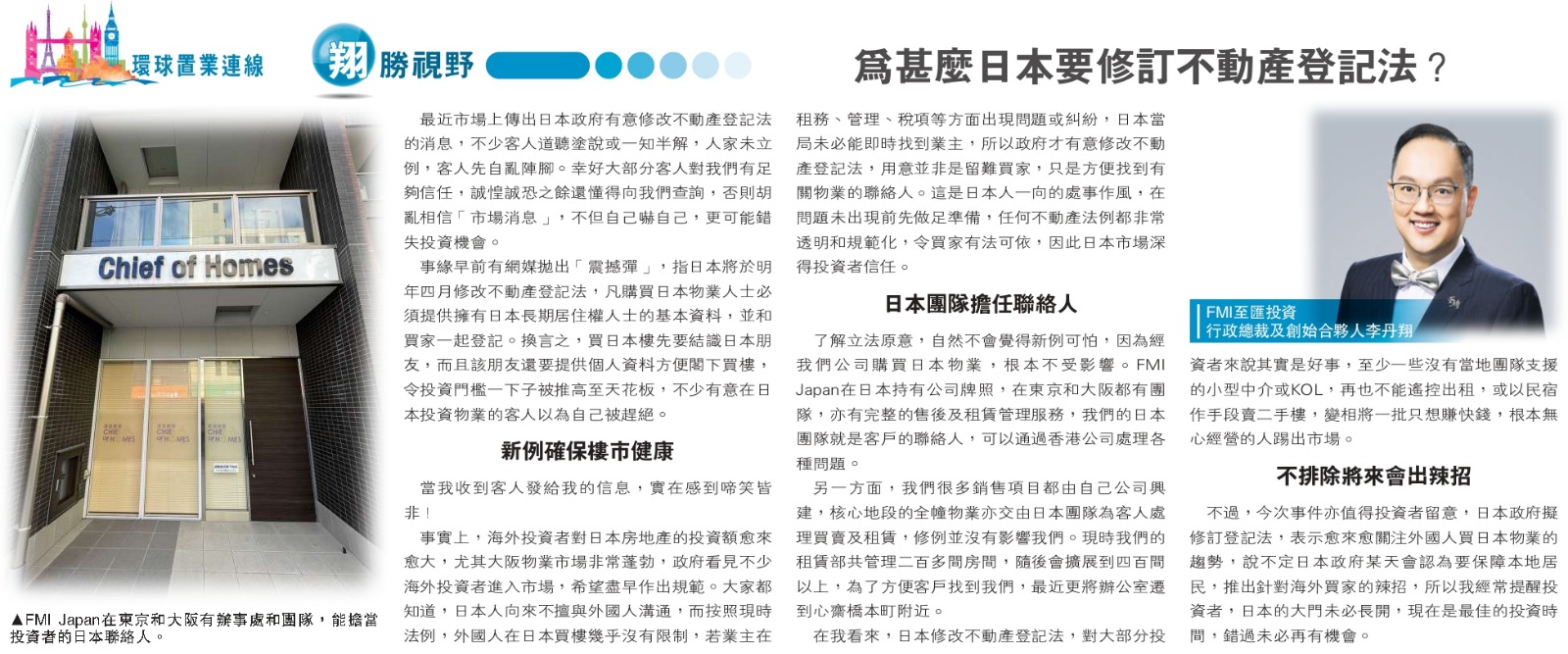 環球置業連線

翔勝視野

為甚麼日本要修訂不動產登記法？

Chief of Homes

▲FMI Japan在東京和大阪有辦事處和團隊，能擔當投資者的日本聯絡人。

最近市場上傳出日本政府有意修改不動產登記法的消息，不少客人道聽塗說或一知半解，人家未立例，客人先自亂陣腳。幸好大部分客人對我們有足夠信任，誠惶誠恐之餘還懂得向我們查詢，否則胡亂相信「市場消息」，不但自己嚇自己，更可能錯失投資機會。

事緣早前有網媒拋出「震撼彈」，指日本將於明年四月修改不動產登記法，凡購買日本物業人士必須提供擁有日本長期居住權人士的基本資料，並和買家一起登記。換言之，買日本樓先要結識日本朋友，而且該朋友還要提供個人資料方便閣下買樓，令投資門檻一下子被推高至天花板，不少有意在日本投資物業的客人以為自己被趕絕。

新例確保樓市健康

當我收到客人發給我的信息，實在感到啼笑皆非！

事實上，海外投資者對日本房地產的投資額愈來愈大，尤其大阪物業市場非常蓬勃，政府看見不少海外投資者進入市場，希望盡早作出規範。大家都知道，日本人向來不擅與外國人溝通，而按照現時法例，外國人在日本買樓幾乎沒有限制，若業主在租務、管理、稅項等方面出現問題或糾紛，日本當局未必能即時找到業主，所以政府才有意修改不動產登記法，用意並非是留難買家，只是方便找到有關物業的聯絡人。這是日本人一向的處事作風，在問題未出現前先做足準備，任何不動產法例都非常透明和規範化，令買家有法可依，因此日本市場深得投資者信任。

日本團隊擔任聯絡人

了解立法原意，自然不會覺得新例可怕，因為經我們公司購買日本物業，根本不受影響。FMI Japan在日本持有公司牌照，在東京和大阪都有團隊，亦有完整的售後及租賃管理服務，我們的日本團隊就是客戶的聯絡人，可以通過香港公司處理各種問題。

另一方面，我們很多銷售項目都由自己公司興建，核心地段的全幢物業亦交由日本團隊為客人處理買賣及租賃，修例並沒有影響我們。現時我們的租賃部共管理二百多間房間，隨後會擴展到四百間以上，為了方便客戶找到我們，最近更將辦公室遷到心齋橋本町附近。

在我看來，日本修改不動產登記法，對大部分投資者來說其實是好事，至少一些沒有當地團隊支援的小型中介或KOL，再也不能遙控出租，或以民宿作手段賣二手樓，變相將一批只想賺快錢，根本無心經營的人踢出市場。

FMI至匯投資
行政總裁及創始合夥人李丹翔

不排除將來會出辣招

不過，今次事件亦值得投資者留意，日本政府擬修訂登記法，表示愈來愈關注外國人買日本物業的趨勢，說不定日本政府某天會認為要保障本地居民，推出針對海外買家的辣招，所以我經常提醒投資者，日本的大門未必長開，現在是最佳的投資時間，錯過未必再有機會。